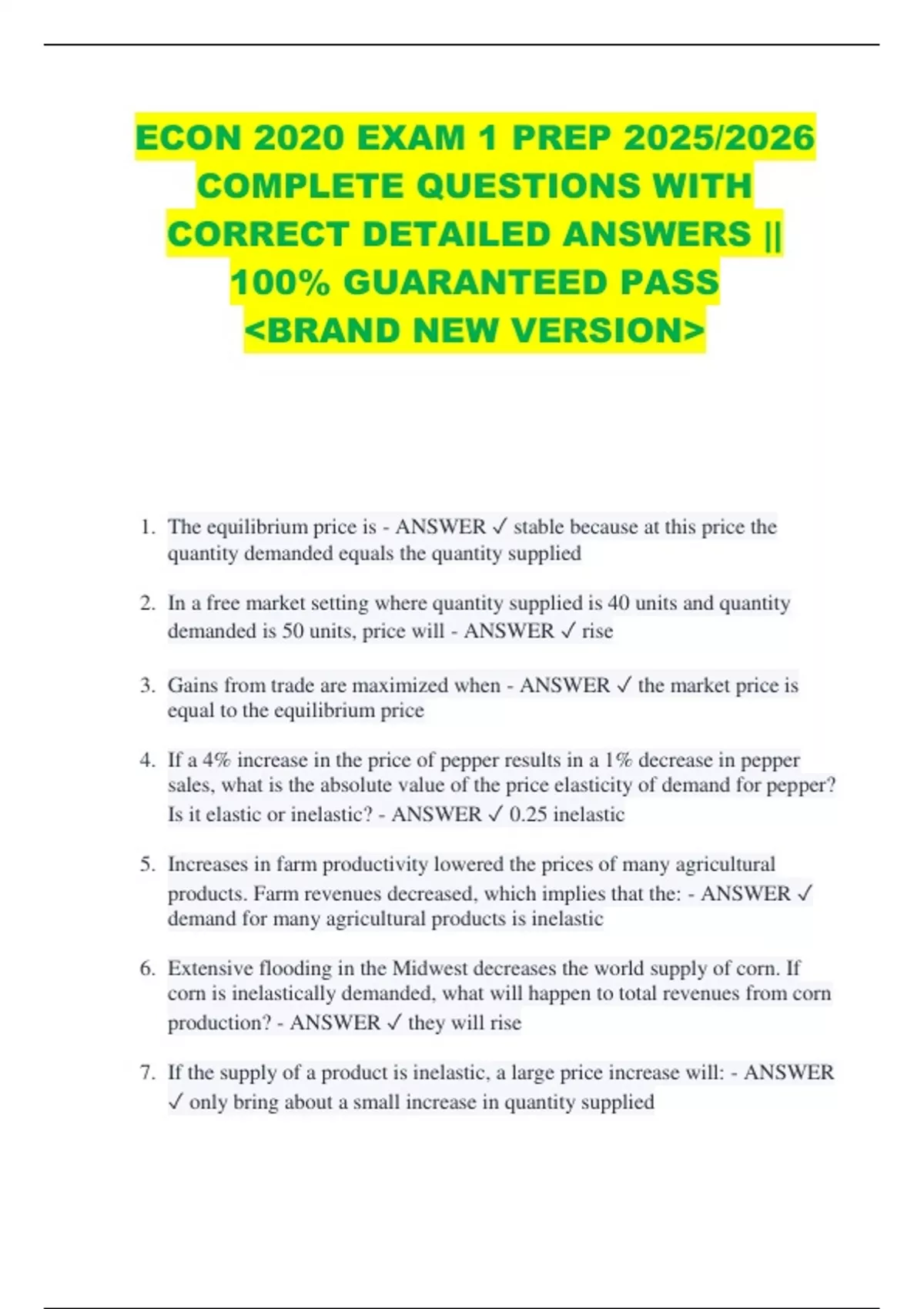 ECON 2020 EXAM 1 PREP 2025/2026 COMPLETE QUESTIONS WITH CORRECT DETAILED ANSWERS || 100% GUARANTEED PASS <BRAND NEW VERSION>

1. The equilibrium price is - ANSWER ✓ stable because at this price the quantity demanded equals the quantity supplied

2. In a free market setting where quantity supplied is 40 units and quantity demanded is 50 units, price will - ANSWER ✓ rise

3. Gains from trade are maximized when - ANSWER ✓ the market price is equal to the equilibrium price

4. If a 4% increase in the price of pepper results in a 1% decrease in pepper sales, what is the absolute value of the price elasticity of demand for pepper? Is it elastic or inelastic? - ANSWER ✓ 0.25 inelastic

5. Increases in farm productivity lowered the prices of many agricultural products. Farm revenues decreased, which implies that the: - ANSWER ✓ demand for many agricultural products is inelastic

6. Extensive flooding in the Midwest decreases the world supply of corn. If corn is inelastically demanded, what will happen to total revenues from corn production? - ANSWER ✓ they will rise

7. If the supply of a product is inelastic, a large price increase will: - ANSWER ✓ only bring about a small increase in quantity supplied